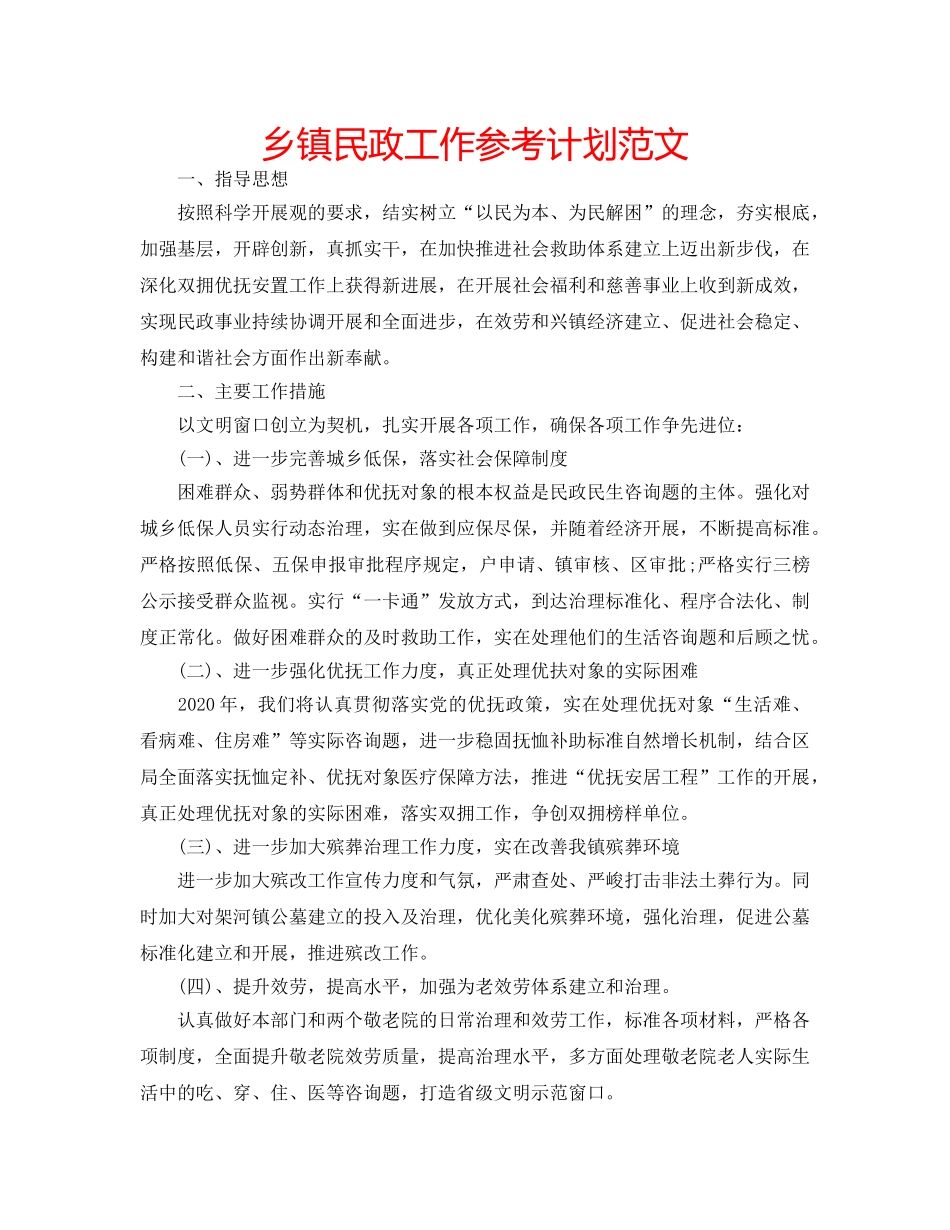 乡镇民政工作参考计划范文

一、指导思想

按照科学开展观的要求，结实树立“以民为本、为民解困”的理念，夯实根底，加强基层，开辟创新，真抓实干，在加快推进社会救助体系建立上迈出新步伐，在深化双拥优抚安置工作上获得新进展，在开展社会福利和慈善事业上收到新成效，实现民政事业持续协调开展和全面进步，在效劳和兴镇经济建立、促进社会稳定、构建和谐社会方面作出新奉献。

二、主要工作措施

以文明窗口创立为契机，扎实开展各项工作，确保各项工作争先进位：

(一)、进一步完善城乡低保，落实社会保障制度

困难群众、弱势群体和优抚对象的根本权益是民政民生咨询题的主体。强化对城乡低保人员实行动态治理，实在做到应保尽保，并随着经济开展，不断提高标准。严格按照低保、五保申报审批程序规定，户申请、镇审核、区审批;严格实行三榜公示接受群众监视。实行“一卡通”发放方式，到达治理标准化、程序合法化、制度正常化。做好困难群众的及时救助工作，实在处理他们的生活咨询题和后顾之忧。

(二)、进一步强化优抚工作力度，真正处理优扶对象的实际困难

2020年，我们将认真贯彻落实党的优抚政策，实在处理优抚对象“生活难、看病难、住房难”等实际咨询题，进一步稳固抚恤补助标准自然增长机制，结合区局全面落实抚恤定补、优抚对象医疗保障方法，推进“优抚安居工程”工作的开展，真正处理优抚对象的实际困难，落实双拥工作，争创双拥榜样单位。

(三)、进一步加大殡葬治理工作力度，实在改善我镇殡葬环境

进一步加大殡改工作宣传力度和气氛，严肃查处、严峻打击非法土葬行为。同时加大对架河镇公墓建立的投入及治理，优化美化殡葬环境，强化治理，促进公墓标准化建立和开展，推进殡改工作。

(四)、提升效劳，提高水平，加强为老效劳体系建立和治理。

认真做好本部门和两个敬老院的日常治理和效劳工作，标准各项材料，严格各项制度，全面提升敬老院效劳质量，提高治理水平，多方面处理敬老院老人实际生活中的吃、穿、住、医等咨询题，打造省级文明示范窗口。